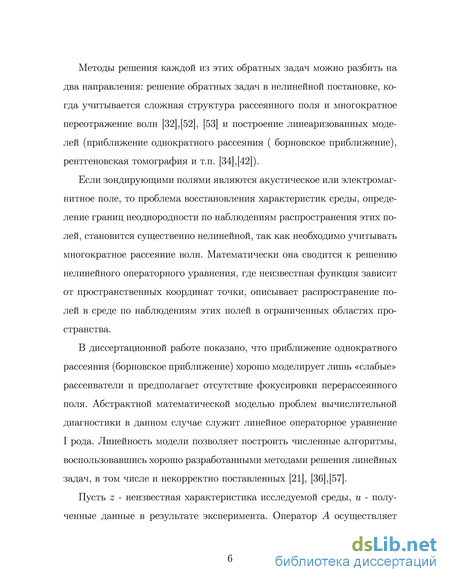 Методы решения каждой из этих обратных задач можно разбить на два направления: решение обратных задач в нелинейной постановке, когда учитывается сложная структура рассеянного поля и многократное переотражение волн [32],[52], [53] и построение линеаризованных моделей (приближение однократного рассеяния ( борновское приближение), рентгеновская томография и т.п. [34],[42]).

Если зондирующими полями являются акустическое или электромагнитное поле, то проблема восстановления характеристик среды, определение границ неоднородности по наблюдениям распространения этих полей, становится существенно нелинейной, так как необходимо учитывать многократное рассеяние волн. Математически она сводится к решению нелинейного операторного уравнения, где неизвестная функция зависит от пространственных координат точки, описывает распространение полей в среде по наблюдениям этих полей в ограниченных областях пространства.

В диссертационной работе показано, что приближение однократного рассеяния (борновское приближение) хорошо моделирует лишь «слабые» рассеиватели и предполагает отсутствие фокусировки перерассеянного поля. Абстрактной математической моделью проблем вычислительной диагностики в данном случае служит линейное операторное уравнение I рода. Линейность модели позволяет построить численные алгоритмы, воспользовавшись хорошо разработанными методами решения линейных задач, в том числе и некорректно поставленных [21], [36],[57].

Пусть $z$ - неизвестная характеристика исследуемой среды, $u$ - полученные данные в результате эксперимента. Оператор $A$ осуществляет

6

dsLib.net
библиотека диссертаций